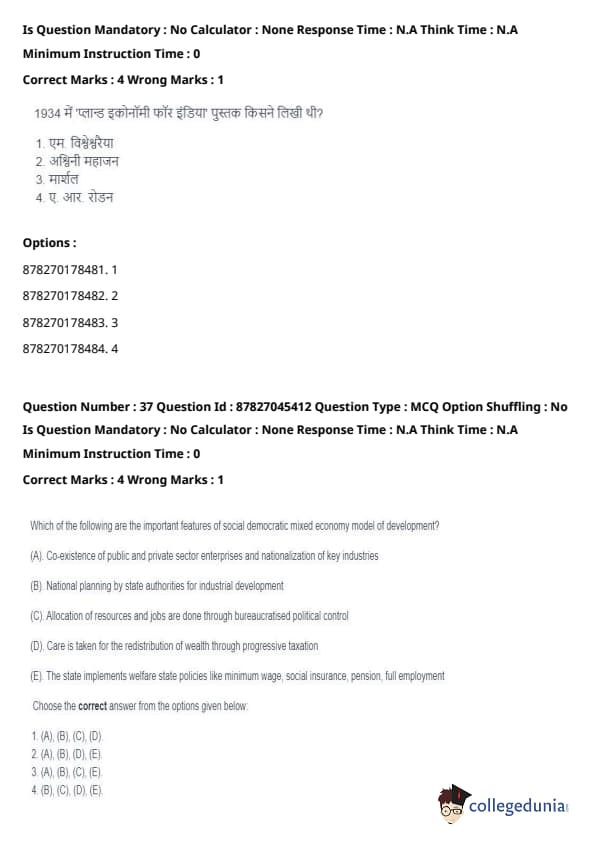 Is Question Mandatory : No Calculator : None Response Time : N.A Think Time : N.A

Minimum Instruction Time : 0

Correct Marks : 4 Wrong Marks : 1

1934 में 'प्लान्ड इकोनॉमी फॉर इंडिया' पुस्तक किसने लिखी थी?

1. एम. विश्वेश्वरैया
2. अश्विनी महाजन
3. मार्शल
4. ए. आर. रोडन

Options :

878270178481. 1

878270178482. 2

878270178483. 3

878270178484. 4

Question Number : 37 Question Id : 87827045412 Question Type : MCQ Option Shuffling : No

Is Question Mandatory : No Calculator : None Response Time : N.A Think Time : N.A

Minimum Instruction Time : 0

Correct Marks : 4 Wrong Marks : 1

Which of the following are the important features of social democratic mixed economy model of development?

(A). Co-existence of public and private sector enterprises and nationalization of key industries

(B). National planning by state authorities for industrial development

(C). Allocation of resources and jobs are done through bureaucratised political control

(D). Care is taken for the redistribution of wealth through progressive taxation

(E). The state implements welfare state policies like minimum wage, social insurance, pension, full employment

Choose the correct answer from the options given below:

1. (A), (B), (C), (D).
2. (A), (B), (D), (E).
3. (A), (B), (C), (E).
4. (B), (C), (D), (E).

collegedunia